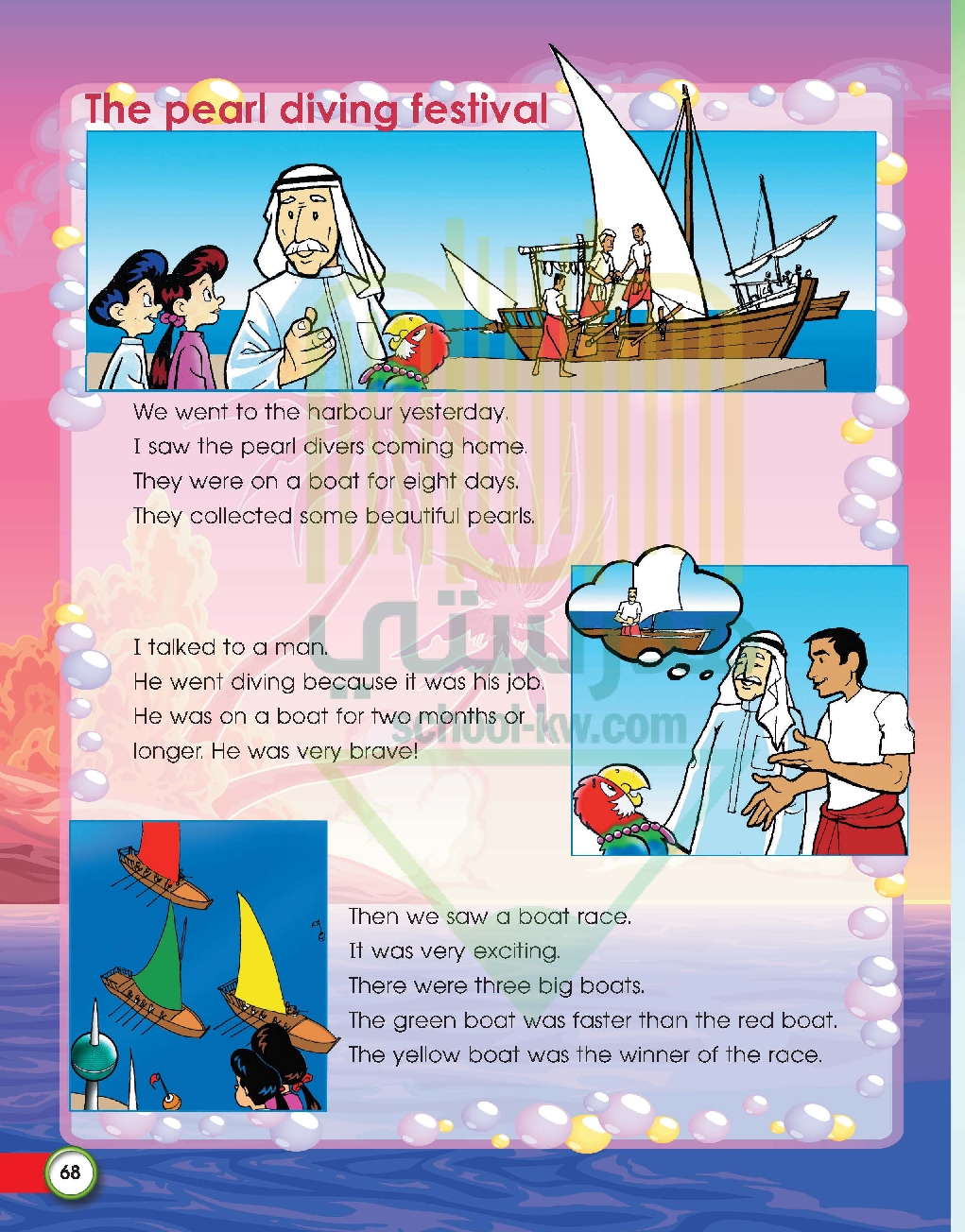 The pearl diving festival

We went to the harbour yesterday.
I saw the pearl divers coming home.
They were on a boat for eight days.
They collected some beautiful pearls.

I talked to a man.
He went diving because it was his job.
He was on a boat for two months or longer. He was very brave!

مدرستي
school-kw.com

Then we saw a boat race.
It was very exciting.
There were three big boats.
The green boat was faster than the red boat.
The yellow boat was the winner of the race.

68